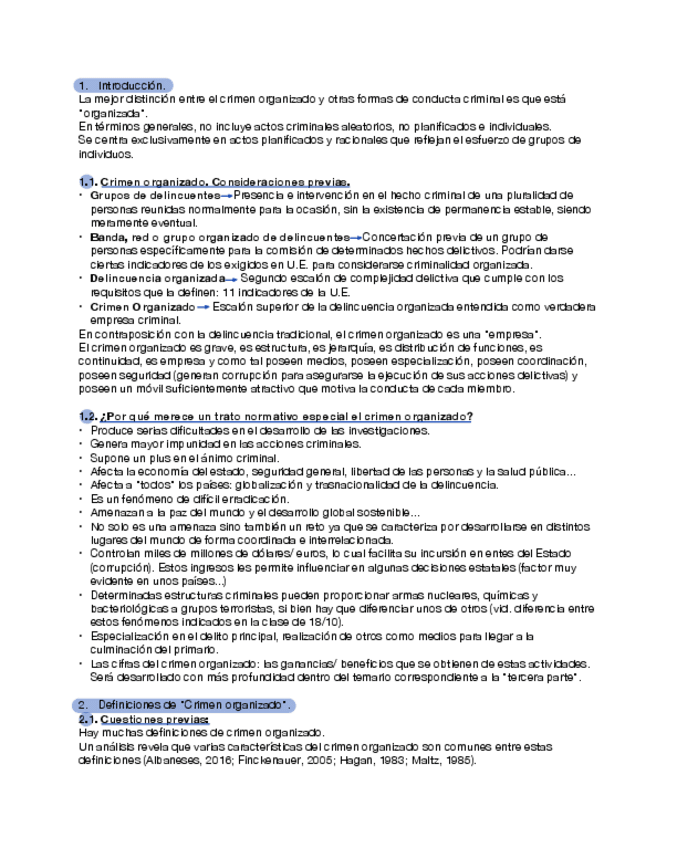 1. Introducción.
La mejor distinción entre el crimen organizado y otras formas de conducta criminal es que está "organizada".
En términos generales, no incluye actos criminales aleatorios, no planificados e individuales.
Se centra exclusivamente en actos planificados y racionales que reflejan el esfuerzo de grupos de individuos.

1.1. Crimen organizado. Consideraciones previas.
• Grupos de delincuentes → Presencia e intervención en el hecho criminal de una pluralidad de personas reunidas normalmente para la ocasión, sin la existencia de permanencia estable, siendo meramente eventual.
• Banda, red o grupo organizado de delincuentes → Concertación previa de un grupo de personas específicamente para la comisión de determinados hechos delictivos. Podrían darse ciertas indicadores de los exigidos en U.E. para considerarse criminalidad organizada.
• Delincuencia organizada → Segundo escalón de complejidad delictiva que cumple con los requisitos que la definen: 11 indicadores de la U.E.
• Crimen Organizado → Escalón superior de la delincuencia organizada entendida como verdadera empresa criminal.
En contraposición con la delincuencia tradicional, el crimen organizado es una "empresa".
El crimen organizado es grave, es estructura, es jerarquía, es distribución de funciones, es continuidad, es empresa y como tal poseen medios, poseen especialización, poseen coordinación, poseen seguridad (generan corrupción para asegurarse la ejecución de sus acciones delictivas) y poseen un móvil suficientemente atractivo que motiva la conducta de cada miembro.

1.2. ¿Por qué merece un trato normativo especial el crimen organizado?
• Produce serias dificultades en el desarrollo de las investigaciones.
• Genera mayor impunidad en las acciones criminales.
• Supone un plus en el ánimo criminal.
• Afecta la economía del estado, seguridad general, libertad de las personas y la salud pública...
• Afecta a "todos" los países: globalización y trasnacionalidad de la delincuencia.
• Es un fenómeno de difícil erradicación.
• Amenazan a la paz del mundo y el desarrollo global sostenible...
• No solo es una amenaza sino también un reto ya que se caracteriza por desarrollarse en distintos lugares del mundo de forma coordinada e interrelacionada.
• Controlan miles de millones de dólares/ euros, lo cual facilita su incursión en entes del Estado (corrupción). Estos ingresos les permite influenciar en algunas decisiones estatales (factor muy evidente en unos países...)
• Determinadas estructuras criminales pueden proporcionar armas nucleares, químicas y bacteriológicas a grupos terroristas, si bien hay que diferenciar unos de otros (vid. diferencia entre estos fenómenos indicados en la clase de 18/10).
• Especialización en el delito principal, realización de otros como medios para llegar a la culminación del primario.
• Las cifras del crimen organizado: las ganancias/ beneficios que se obtienen de estas actividades. Será desarrollado con más profundidad dentro del temario correspondiente a la "tercera parte".

2. Definiciones de "Crimen organizado".
2.1. Cuestiones previas:
Hay muchas definiciones de crimen organizado.
Un análisis revela que varias características del crimen organizado son comunes entre estas definiciones (Albaneses, 2016; Finckenauer, 2005; Hagan, 1983; Maltz, 1985).